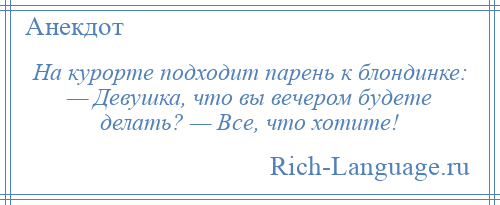 Анекдот

На курорте подходит парень к блондинке: — Девушка, что вы вечером будете делать? — Все, что хотите!

Rich-Language.ru